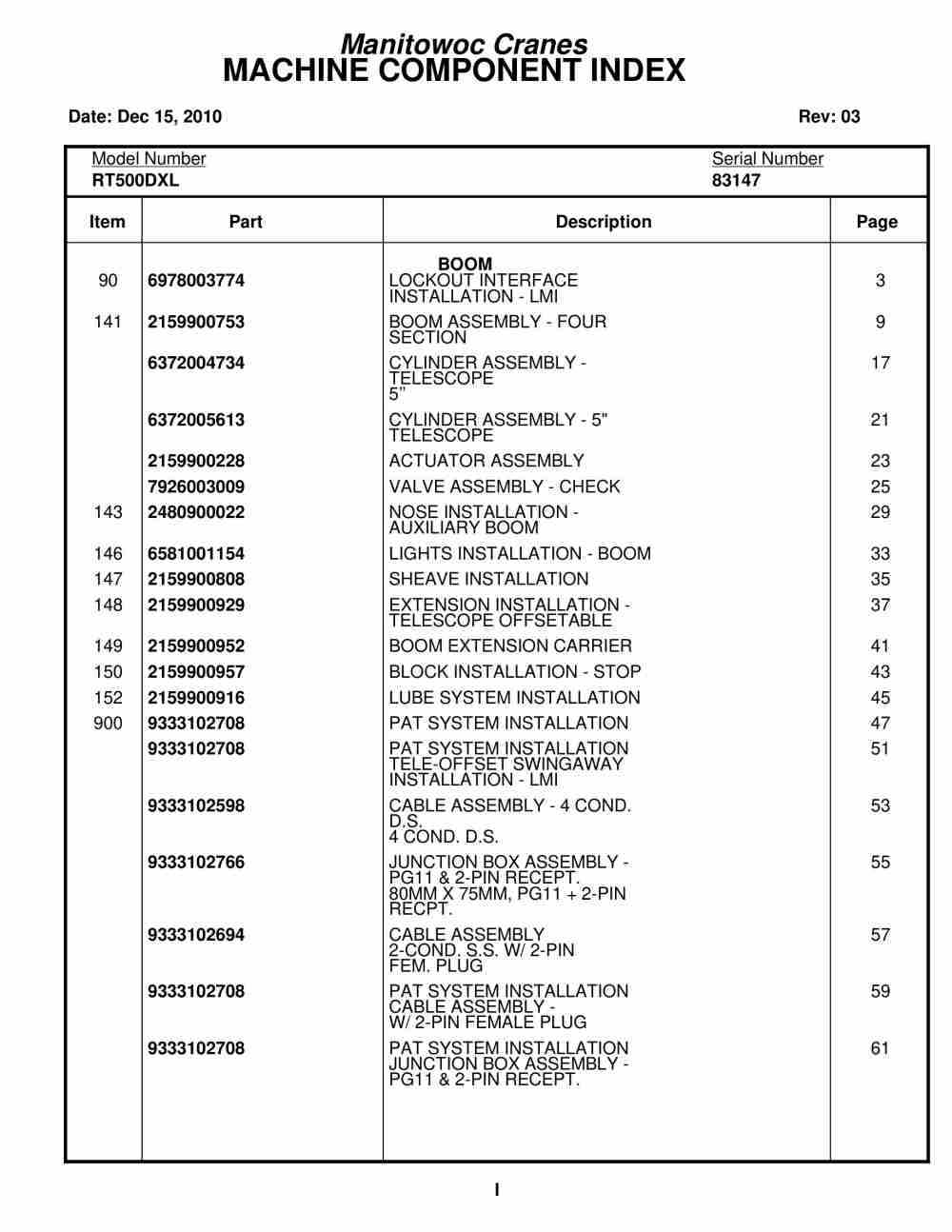 Manitowoc Cranes
MACHINE COMPONENT INDEX

Date: Dec 15, 2010

Rev: 03

Model Number
RT500DXL

Serial Number
83147

| Item | Part | Description | Page |
|---|---|---|---|
| | | BOOM | |
| 90 | 6978003774 | LOCKOUT INTERFACE INSTALLATION - LMI | 3 |
| 141 | 2159900753 | BOOM ASSEMBLY - FOUR SECTION | 9 |
| | 6372004734 | CYLINDER ASSEMBLY - TELESCOPE 5" | 17 |
| | 6372005613 | CYLINDER ASSEMBLY - 5" TELESCOPE | 21 |
| | 2159900228 | ACTUATOR ASSEMBLY | 23 |
| | 7926003009 | VALVE ASSEMBLY - CHECK | 25 |
| 143 | 2480900022 | NOSE INSTALLATION - AUXILIARY BOOM | 29 |
| 146 | 6581001154 | LIGHTS INSTALLATION - BOOM | 33 |
| 147 | 2159900808 | SHEAVE INSTALLATION | 35 |
| 148 | 2159900929 | EXTENSION INSTALLATION - TELESCOPE OFFSETABLE | 37 |
| 149 | 2159900952 | BOOM EXTENSION CARRIER | 41 |
| 150 | 2159900957 | BLOCK INSTALLATION - STOP | 43 |
| 152 | 2159900916 | LUBE SYSTEM INSTALLATION | 45 |
| 900 | 9333102708 | PAT SYSTEM INSTALLATION | 47 |
| | 9333102708 | PAT SYSTEM INSTALLATION TELE-OFFSET SWINGAWAY INSTALLATION - LMI | 51 |
| | 9333102598 | CABLE ASSEMBLY - 4 COND. D.S. 4 COND. D.S. | 53 |
| | 9333102766 | JUNCTION BOX ASSEMBLY - PG11 & 2-PIN RECEPT. 80MM X 75MM, PG11 + 2-PIN RECPT. | 55 |
| | 9333102694 | CABLE ASSEMBLY 2-COND. S.S. W/ 2-PIN FEM. PLUG | 57 |
| | 9333102708 | PAT SYSTEM INSTALLATION CABLE ASSEMBLY - W/ 2-PIN FEMALE PLUG | 59 |
| | 9333102708 | PAT SYSTEM INSTALLATION JUNCTION BOX ASSEMBLY - PG11 & 2-PIN RECEPT. | 61 |

I